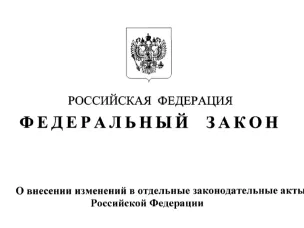 РОССИЙСКАЯ ФЕДЕРАЦИЯ
ФЕДЕРАЛЬНЫЙ ЗАКОН

О внесении изменений в отдельные законодательные акты
Российской Федерации